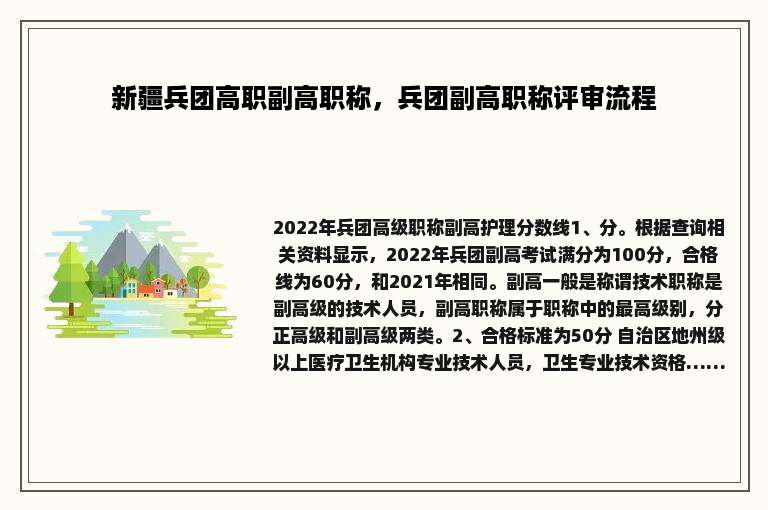 新疆兵团高职副高职称，兵团副高职称评审流程

2022年兵团高级职称副高护理分数线1、分。根据查询相关资料显示，2022年兵团副高考试满分为100分，合格线为60分，和2021年相同。副高一般是称谓技术职称是副高级的技术人员，副高职称属于职称中的最高级别，分正高级和副高级两类。2、合格标准为50分 自治区地州级以上医疗卫生机构专业技术人员，卫生专业技术资格......